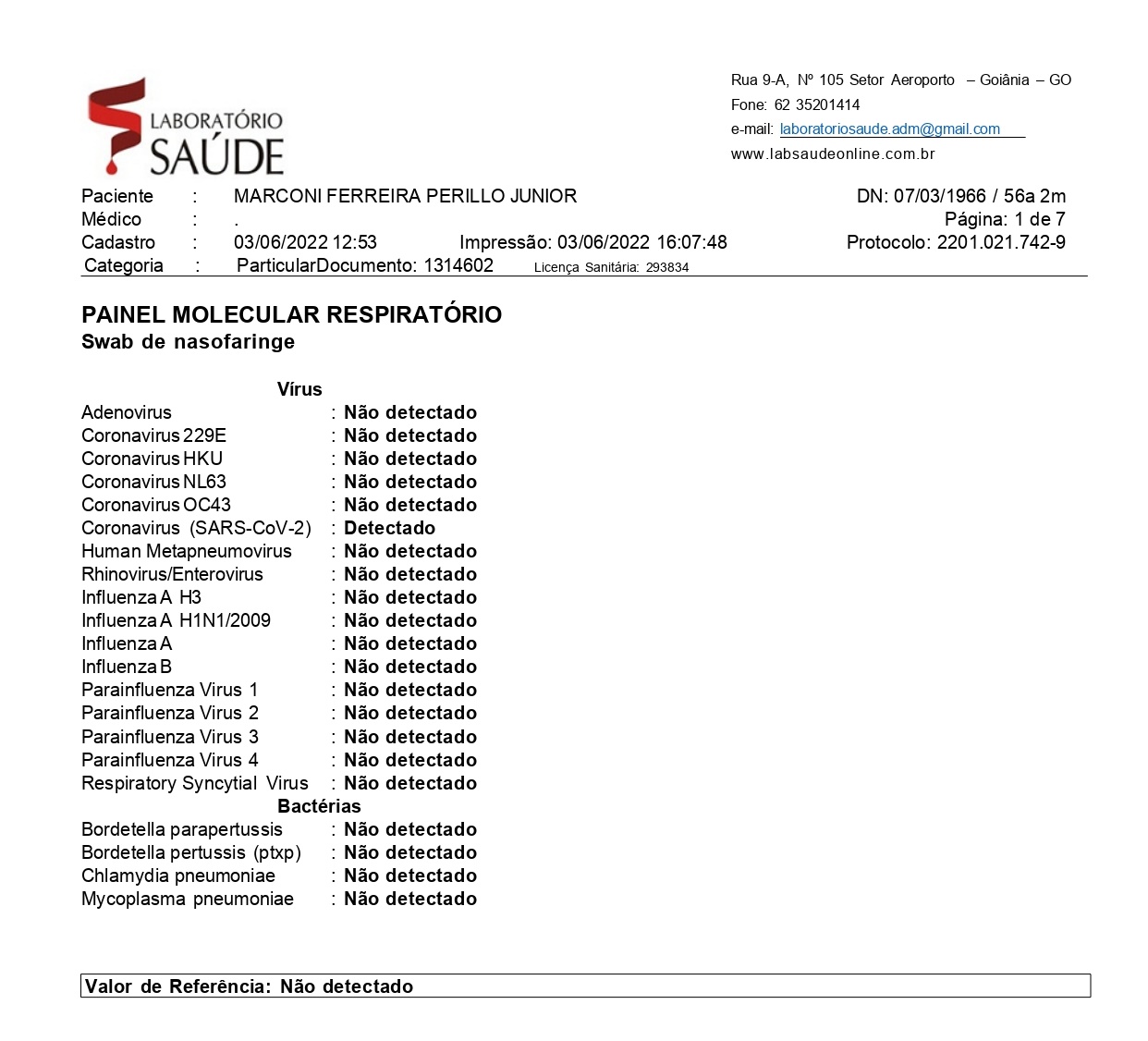 LABORATÓRIO SAÚDE

Rua 9-A, Nº 105 Setor Aeroporto – Goiânia – GO
Fone: 62 35201414
e-mail: laboratoriosaude.adm@gmail.com
www.labsaudeonline.com.br

Paciente : MARCONI FERREIRA PERILLO JUNIOR DN: 07/03/1966 / 56a 2m
Médico : . Página: 1 de 7
Cadastro : 03/06/2022 12:53 Impressão: 03/06/2022 16:07:48 Protocolo: 2201.021.742-9
Categoria : ParticularDocumento: 1314602 Licença Sanitária: 293834

PAINEL MOLECULAR RESPIRATÓRIO
Swab de nasofaringe

Vírus
Adenovirus : Não detectado
Coronavirus 229E : Não detectado
Coronavirus HKU : Não detectado
Coronavirus NL63 : Não detectado
Coronavirus OC43 : Não detectado
Coronavirus (SARS-CoV-2) : Detectado
Human Metapneumovirus : Não detectado
Rhinovirus/Enterovirus : Não detectado
Influenza A H3 : Não detectado
Influenza A H1N1/2009 : Não detectado
Influenza A : Não detectado
Influenza B : Não detectado
Parainfluenza Virus 1 : Não detectado
Parainfluenza Virus 2 : Não detectado
Parainfluenza Virus 3 : Não detectado
Parainfluenza Virus 4 : Não detectado
Respiratory Syncytial Virus : Não detectado
Bactérias
Bordetella parapertussis : Não detectado
Bordetella pertussis (ptxp) : Não detectado
Chlamydia pneumoniae : Não detectado
Mycoplasma pneumoniae : Não detectado

Valor de Referência: Não detectado